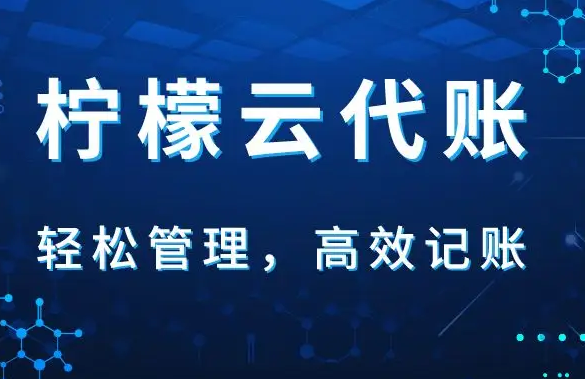 柠檬云代账

轻松管理，高效记账